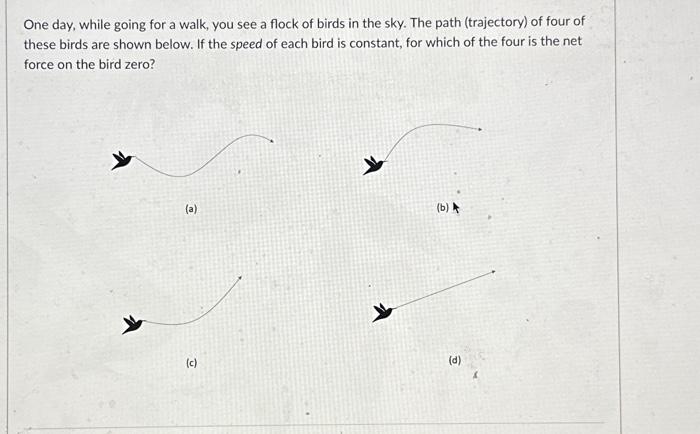 One day, while going for a walk, you see a flock of birds in the sky. The path (trajectory) of four of these birds are shown below. If the speed of each bird is constant, for which of the four is the net force on the bird zero?

(a)

(b)

(c)

(d)